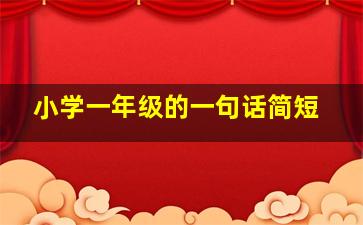 小学一年级的一句话简短